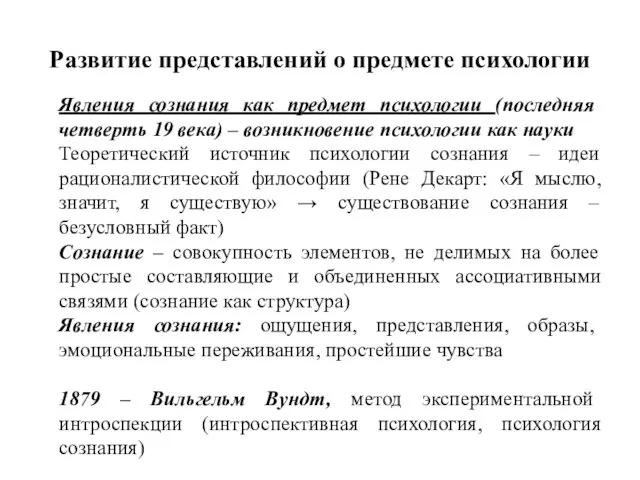 Развитие представлений о предмете психологии

Явления сознания как предмет психологии (последняя четверть 19 века) – возникновение психологии как науки
Теоретический источник психологии сознания – идеи рационалистической философии (Рене Декарт: «Я мыслю, значит, я существую» → существование сознания – безусловный факт)
Сознание – совокупность элементов, не делимых на более простые составляющие и объединенных ассоциативными связями (сознание как структура)
Явления сознания: ощущения, представления, образы, эмоциональные переживания, простейшие чувства

1879 – Вильгельм Вундт, метод экспериментальной интроспекции (интроспективная психология, психология сознания)